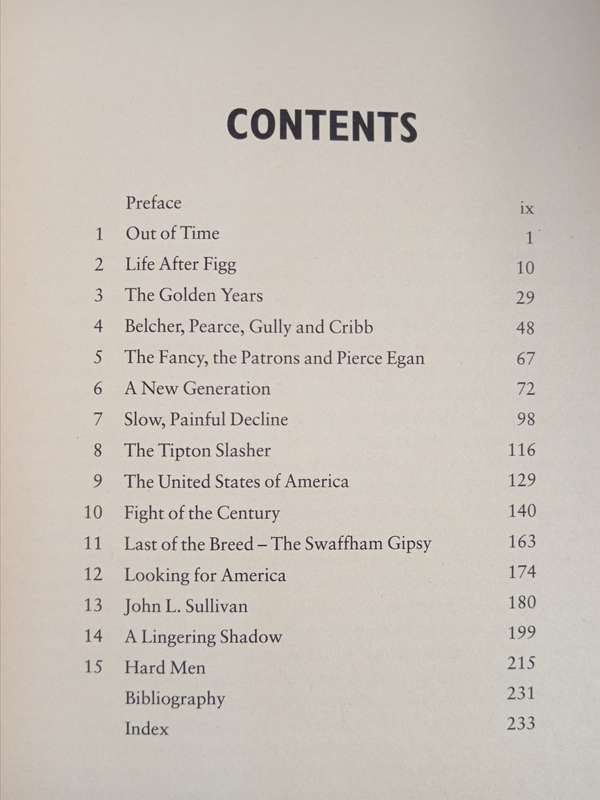 CONTENTS

| | | |
|---|---|---|
| | Preface | ix |
| 1 | Out of Time | 1 |
| 2 | Life After Figg | 10 |
| 3 | The Golden Years | 29 |
| 4 | Belcher, Pearce, Gully and Cribb | 48 |
| 5 | The Fancy, the Patrons and Pierce Egan | 67 |
| 6 | A New Generation | 72 |
| 7 | Slow, Painful Decline | 98 |
| 8 | The Tipton Slasher | 116 |
| 9 | The United States of America | 129 |
| 10 | Fight of the Century | 140 |
| 11 | Last of the Breed – The Swaffham Gipsy | 163 |
| 12 | Looking for America | 174 |
| 13 | John L. Sullivan | 180 |
| 14 | A Lingering Shadow | 199 |
| 15 | Hard Men | 215 |
| | Bibliography | 231 |
| | Index | 233 |